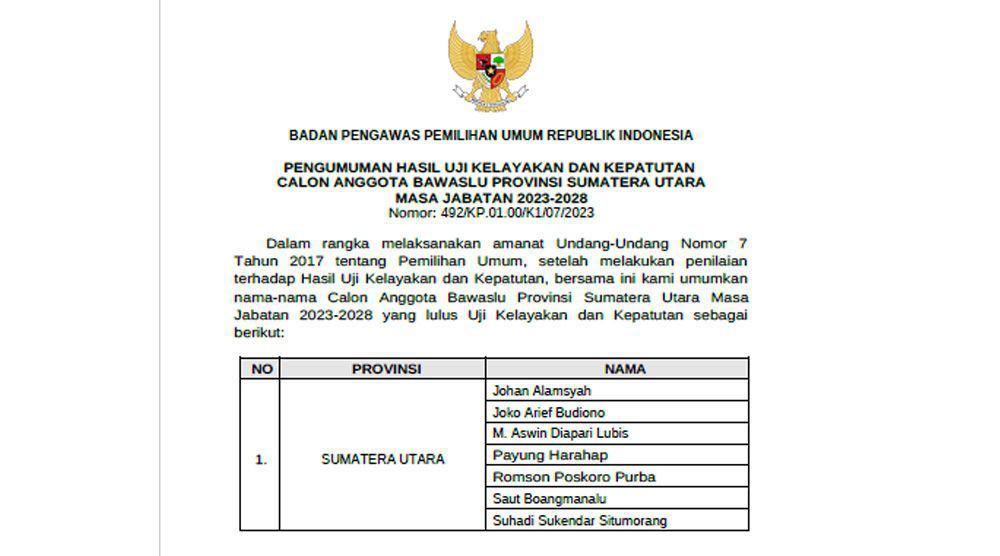 BADAN PENGAWAS PEMILIHAN UMUM REPUBLIK INDONESIA

PENGUMUMAN HASIL UJI KELAYAKAN DAN KEPATUTAN
CALON ANGGOTA BAWASLU PROVINSI SUMATERA UTARA
MASA JABATAN 2023-2028
Nomor: 492/KP.01.00/K1/07/2023

Dalam rangka melaksanakan amanat Undang-Undang Nomor 7 Tahun 2017 tentang Pemilihan Umum, setelah melakukan penilaian terhadap Hasil Uji Kelayakan dan Kepatutan, bersama ini kami umumkan nama-nama Calon Anggota Bawaslu Provinsi Sumatera Utara Masa Jabatan 2023-2028 yang lulus Uji Kelayakan dan Kepatutan sebagai berikut:

| NO | PROVINSI | NAMA |
|---|---|---|
| 1. | SUMATERA UTARA | Johan Alamsyah |
| | | Joko Arief Budiono |
| | | M. Aswin Diapari Lubis |
| | | Payung Harahap |
| | | Romson Poskoro Purba |
| | | Saut Boangmanalu |
| | | Suhadi Sukendar Situmorang |